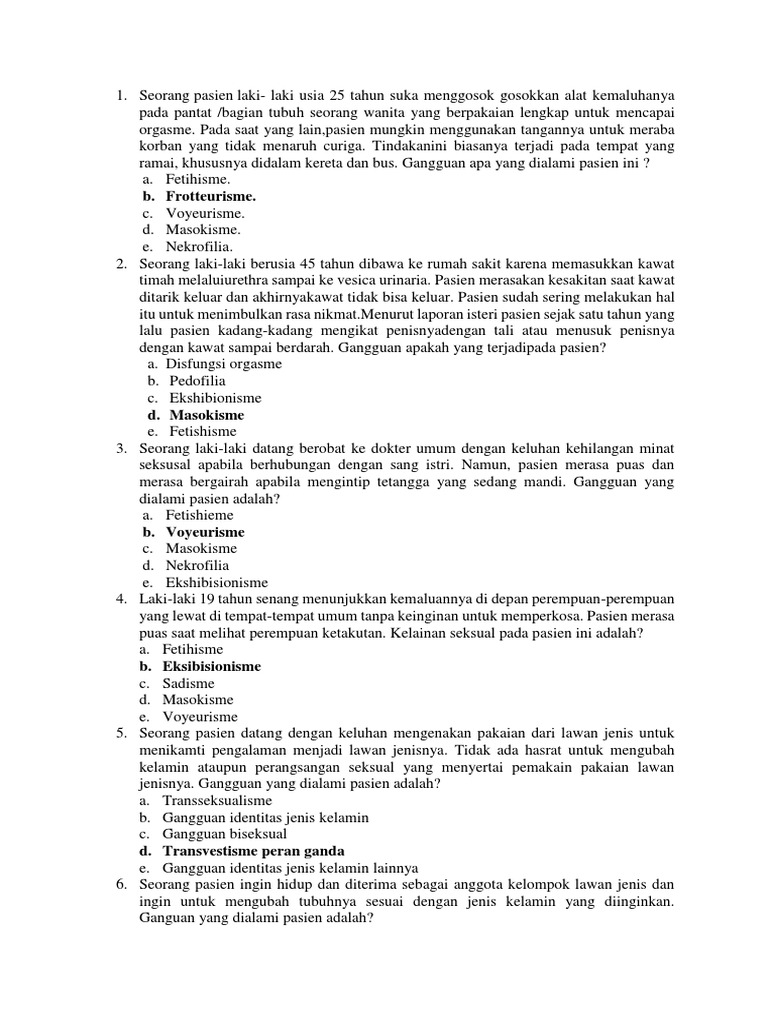 1. Seorang pasien laki- laki usia 25 tahun suka menggosok gosokkan alat kemaluhanya pada pantat /bagian tubuh seorang wanita yang berpakaian lengkap untuk mencapai orgasme. Pada saat yang lain,pasien mungkin menggunakan tangannya untuk meraba korban yang tidak menaruh curiga. Tindakanini biasanya terjadi pada tempat yang ramai, khususnya didalam kereta dan bus. Gangguan apa yang dialami pasien ini ?
a. Fetihisme.
b. Frotteurisme.
c. Voyeurisme.
d. Masokisme.
e. Nekrofilia.
2. Seorang laki-laki berusia 45 tahun dibawa ke rumah sakit karena memasukkan kawat timah melaluiurethra sampai ke vesica urinaria. Pasien merasakan kesakitan saat kawat ditarik keluar dan akhirnyakawat tidak bisa keluar. Pasien sudah sering melakukan hal itu untuk menimbulkan rasa nikmat.Menurut laporan isteri pasien sejak satu tahun yang lalu pasien kadang-kadang mengikat penisnyadengan tali atau menusuk penisnya dengan kawat sampai berdarah. Gangguan apakah yang terjadipada pasien?
a. Disfungsi orgasme
b. Pedofilia
c. Ekshibionisme
d. Masokisme
e. Fetishisme
3. Seorang laki-laki datang berobat ke dokter umum dengan keluhan kehilangan minat seksusal apabila berhubungan dengan sang istri. Namun, pasien merasa puas dan merasa bergairah apabila mengintip tetangga yang sedang mandi. Gangguan yang dialami pasien adalah?
a. Fetishieme
b. Voyeurisme
c. Masokisme
d. Nekrofilia
e. Ekshibisionisme
4. Laki-laki 19 tahun senang menunjukkan kemaluannya di depan perempuan-perempuan yang lewat di tempat-tempat umum tanpa keinginan untuk memperkosa. Pasien merasa puas saat melihat perempuan ketakutan. Kelainan seksual pada pasien ini adalah?
a. Fetihisme
b. Eksibisionisme
c. Sadisme
d. Masokisme
e. Voyeurisme
5. Seorang pasien datang dengan keluhan mengenakan pakaian dari lawan jenis untuk menikamti pengalaman menjadi lawan jenisnya. Tidak ada hasrat untuk mengubah kelamin ataupun perangsangan seksual yang menyertai pemakain pakaian lawan jenisnya. Gangguan yang dialami pasien adalah?
a. Transseksualisme
b. Gangguan identitas jenis kelamin
c. Gangguan biseksual
d. Transvestisme peran ganda
e. Gangguan identitas jenis kelamin lainnya
6. Seorang pasien ingin hidup dan diterima sebagai anggota kelompok lawan jenis dan ingin untuk mengubah tubuhnya sesuai dengan jenis kelamin yang diinginkan. Ganguan yang dialami pasien adalah?